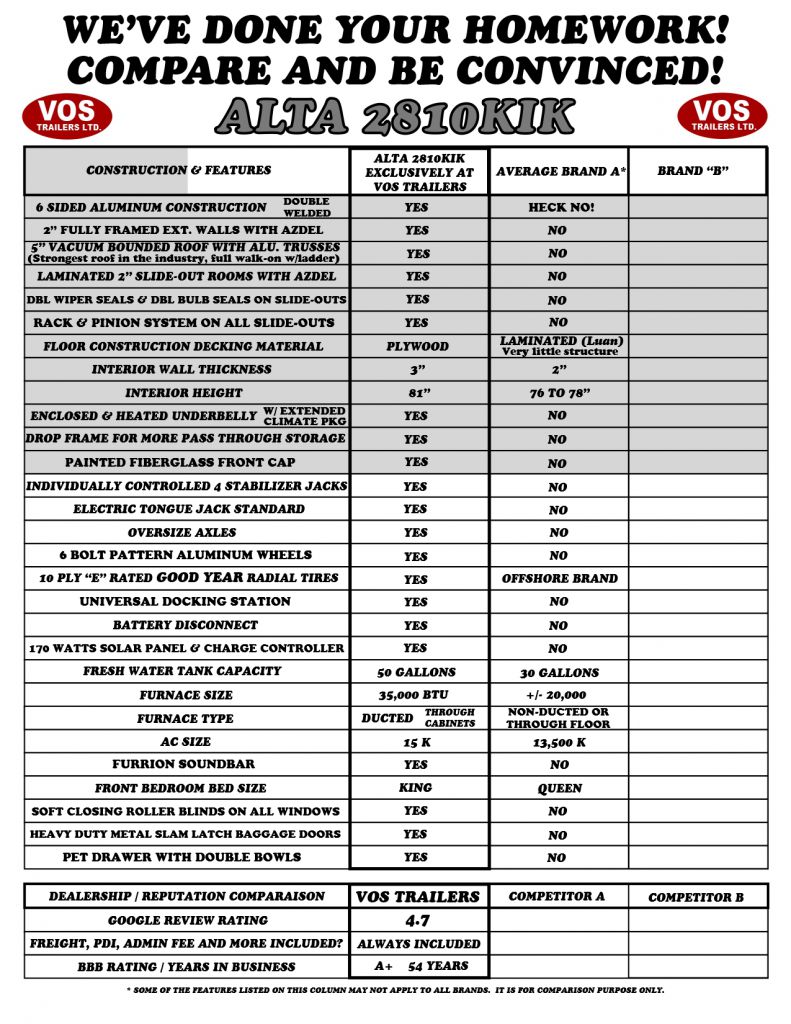 WE'VE DONE YOUR HOMEWORK!
COMPARE AND BE CONVINCED!

VOS TRAILERS LTD.

ALTA 2810KIK

VOS TRAILERS LTD.

| CONSTRUCTION & FEATURES | ALTA 2810KIK EXCLUSIVELY AT VOS TRAILERS | AVERAGE BRAND A* | BRAND "B" |
|---|---|---|---|
| 6 SIDED ALUMINUM CONSTRUCTION DOUBLE WELDED | YES | HECK NO! | |
| 2" FULLY FRAMED EXT. WALLS WITH AZDEL | YES | NO | |
| 5" VACUUM BOUNDED ROOF WITH ALU. TRUSSES (Strongest roof in the industry, full walk-on w/ladder) | YES | NO | |
| LAMINATED 2" SLIDE-OUT ROOMS WITH AZDEL | YES | NO | |
| DBL WIPER SEALS & DBL BULB SEALS ON SLIDE-OUTS | YES | NO | |
| RACK & PINION SYSTEM ON ALL SLIDE-OUTS | YES | NO | |
| FLOOR CONSTRUCTION DECKING MATERIAL | PLYWOOD | LAMINATED (Luan) Very little structure | |
| INTERIOR WALL THICKNESS | 3" | 2" | |
| INTERIOR HEIGHT | 81" | 76 TO 78" | |
| ENCLOSED & HEATED UNDERBELLY W/ EXTENDED CLIMATE PKG | YES | NO | |
| DROP FRAME FOR MORE PASS THROUGH STORAGE | YES | NO | |
| PAINTED FIBERGLASS FRONT CAP | YES | NO | |
| INDIVIDUALLY CONTROLLED 4 STABILIZER JACKS | YES | NO | |
| ELECTRIC TONGUE JACK STANDARD | YES | NO | |
| OVERSIZE AXLES | YES | NO | |
| 6 BOLT PATTERN ALUMINUM WHEELS | YES | NO | |
| 10 PLY "E" RATED GOOD YEAR RADIAL TIRES | YES | OFFSHORE BRAND | |
| UNIVERSAL DOCKING STATION | YES | NO | |
| BATTERY DISCONNECT | YES | NO | |
| 170 WATTS SOLAR PANEL & CHARGE CONTROLLER | YES | NO | |
| FRESH WATER TANK CAPACITY | 50 GALLONS | 30 GALLONS | |
| FURNACE SIZE | 35,000 BTU | +/- 20,000 | |
| FURNACE TYPE | DUCTED THROUGH CABINETS | NON-DUCTED OR THROUGH FLOOR | |
| AC SIZE | 15 K | 13,500 K | |
| FURRION SOUNDBAR | YES | NO | |
| FRONT BEDROOM BED SIZE | KING | QUEEN | |
| SOFT CLOSING ROLLER BLINDS ON ALL WINDOWS | YES | NO | |
| HEAVY DUTY METAL SLAM LATCH BAGGAGE DOORS | YES | NO | |
| PET DRAWER WITH DOUBLE BOWLS | YES | NO | |

| DEALERSHIP / REPUTATION COMPARAISON | VOS TRAILERS | COMPETITOR A | COMPETITOR B |
|---|---|---|---|
| GOOGLE REVIEW RATING | 4.7 | | |
| FREIGHT, PDI, ADMIN FEE AND MORE INCLUDED? | ALWAYS INCLUDED | | |
| BBB RATING / YEARS IN BUSINESS | A+ 54 YEARS | | |

* SOME OF THE FEATURES LISTED ON THIS COLUMN MAY NOT APPLY TO ALL BRANDS. IT IS FOR COMPARISON PURPOSE ONLY.